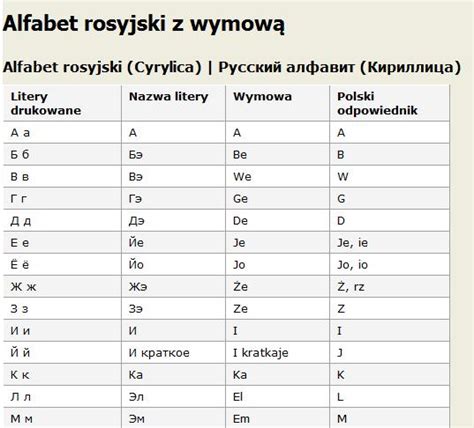 Alfabet rosyjski z wymową

Alfabet rosyjski (Cyrylica) | Русский алфавит (Кириллица)

| Litery drukowane | Nazwa litery | Wymowa | Polski odpowiednik |
|---|---|---|---|
| А а | А | A | A |
| Б б | Бэ | Be | B |
| В в | Вэ | We | W |
| Г г | Гэ | Ge | G |
| Д д | Дэ | De | D |
| Е е | Йе | Je | Je, ie |
| Ё ё | Йо | Jo | Jo, io |
| Ж ж | Жэ | Że | Ż, rz |
| З з | Зэ | Ze | Z |
| И и | И | I | I |
| Й й | И краткое | I kratkaje | J |
| К к | Ка | Ka | K |
| Л л | Эл | El | L |
| М м | Эм | Em | M |